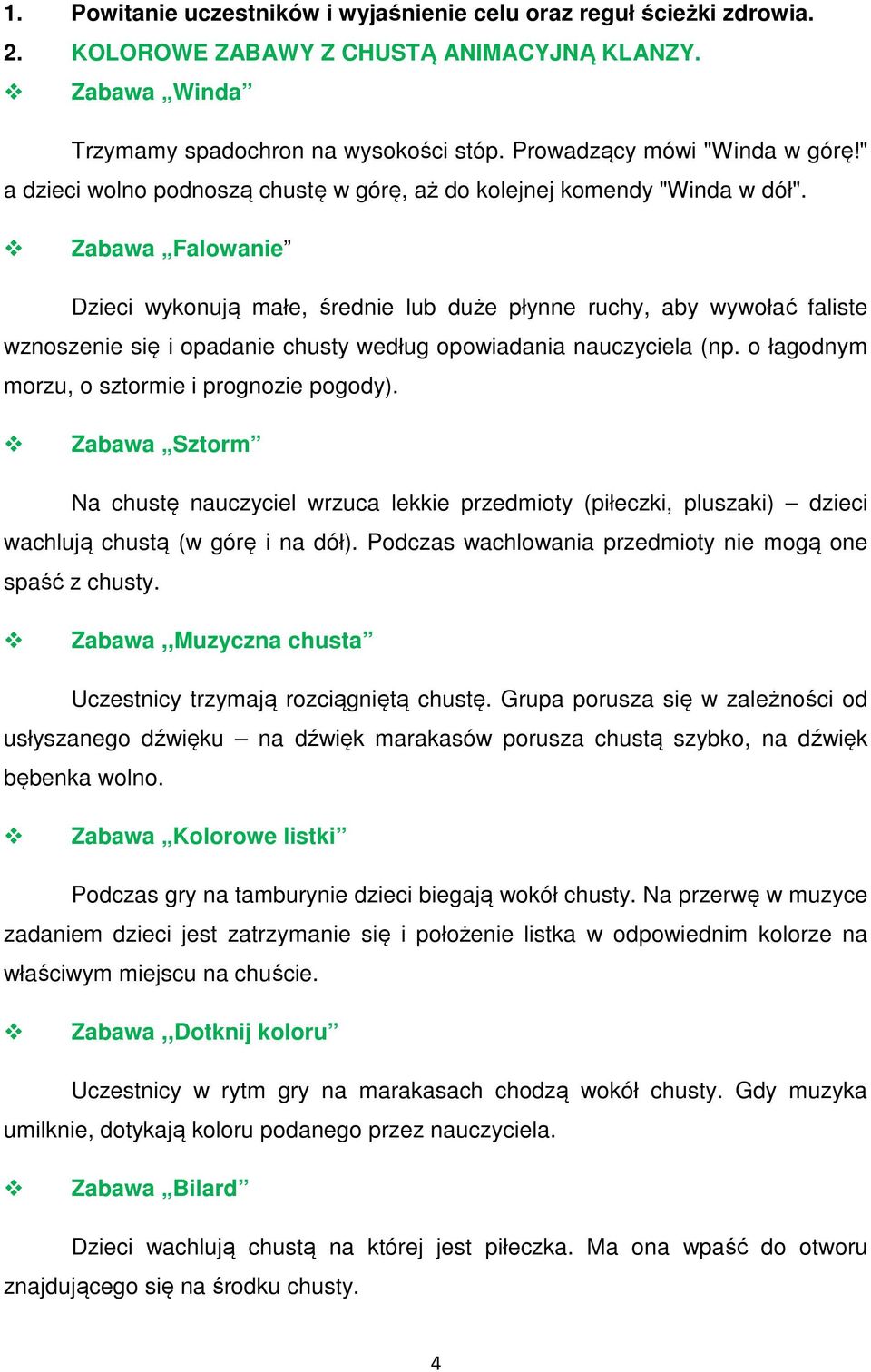 1. Powitanie uczestników i wyjaśnienie celu oraz reguł ścieżki zdrowia.

2. KOLOROWE ZABAWY Z CHUSTĄ ANIMACYJNĄ KLANZY.

❖ Zabawa „Winda”

Trzymamy spadochron na wysokości stóp. Prowadzący mówi "Winda w górę!" a dzieci wolno podnoszą chustę w górę, aż do kolejnej komendy "Winda w dół".

❖ Zabawa „Falowanie”

Dzieci wykonują małe, średnie lub duże płynne ruchy, aby wywołać faliste wznoszenie się i opadanie chusty według opowiadania nauczyciela (np. o łagodnym morzu, o sztormie i prognozie pogody).

❖ Zabawa „Sztorm”

Na chustę nauczyciel wrzuca lekkie przedmioty (piłeczki, pluszaki) – dzieci wachlują chustą (w górę i na dół). Podczas wachlowania przedmioty nie mogą one spaść z chusty.

❖ Zabawa „Muzyczna chusta”

Uczestnicy trzymają rozciągniętą chustę. Grupa porusza się w zależności od usłyszanego dźwięku – na dźwięk marakasów porusza chustą szybko, na dźwięk bębenka wolno.

❖ Zabawa „Kolorowe listki”

Podczas gry na tamburynie dzieci biegają wokół chusty. Na przerwę w muzyce zadaniem dzieci jest zatrzymanie się i położenie listka w odpowiednim kolorze na właściwym miejscu na chuście.

❖ Zabawa „Dotknij koloru”

Uczestnicy w rytm gry na marakasach chodzą wokół chusty. Gdy muzyka umilknie, dotykają koloru podanego przez nauczyciela.

❖ Zabawa „Bilard”

Dzieci wachlują chustą na której jest piłeczka. Ma ona wpaść do otworu znajdującego się na środku chusty.

4